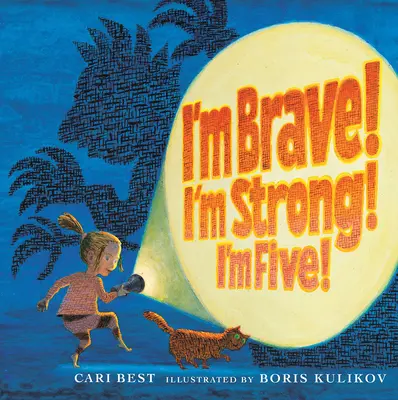 I'm Brave!
I'm Strong!
I'm Five!

CARI BEST ILLUSTRATED BY BORIS KULIKOV